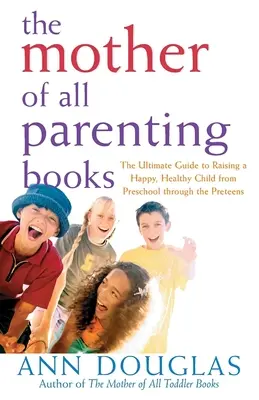 the mother of all parenting books

The Ultimate Guide to Raising a Happy, Healthy Child from Preschool through the Preteens

ANN DOUGLAS
Author of The Mother of All Toddler Books